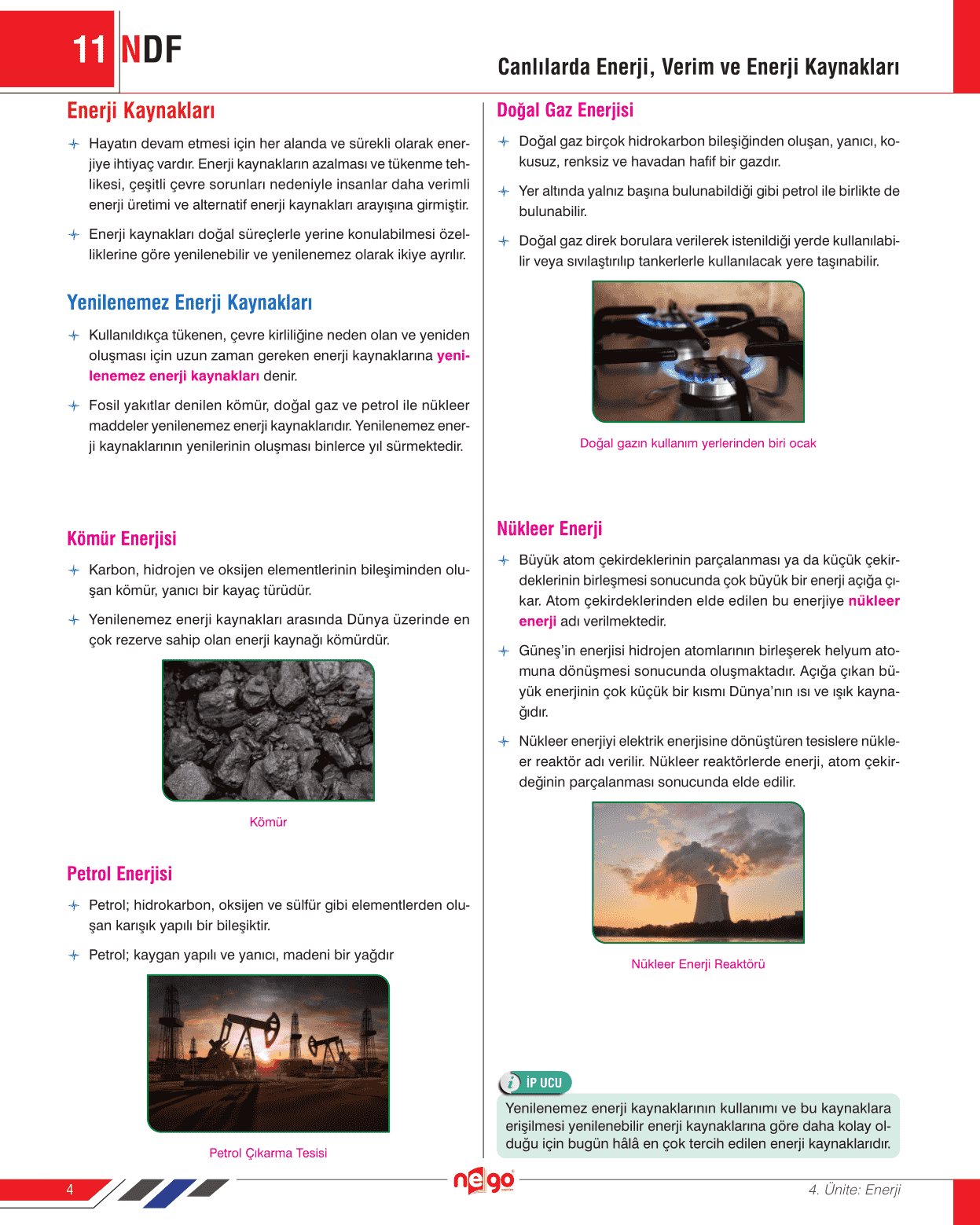 11 NDF

Canlılarda Enerji, Verim ve Enerji Kaynakları

Enerji Kaynakları

Hayatın devam etmesi için her alanda ve sürekli olarak enerjiye ihtiyaç vardır. Enerji kaynakların azalması ve tükenme tehlikesi, çeşitli çevre sorunları nedeniyle insanlar daha verimli enerji üretimi ve alternatif enerji kaynakları arayışına girmiştir.

Enerji kaynakları doğal süreçlerle yerine konulabilmesi özelliklerine göre yenilenebilir ve yenilenemez olarak ikiye ayrılır.

Yenilenemez Enerji Kaynakları

Kullanıldıkça tükenen, çevre kirliliğine neden olan ve yeniden oluşması için uzun zaman gereken enerji kaynaklarına yenilenemez enerji kaynakları denir.

Fosil yakıtlar denilen kömür, doğal gaz ve petrol ile nükleer maddeler yenilenemez enerji kaynaklarıdır. Yenilenemez enerji kaynaklarının yenilerinin oluşması binlerce yıl sürmektedir.

Kömür Enerjisi

Karbon, hidrojen ve oksijen elementlerinin bileşiminden oluşan kömür, yanıcı bir kayaç türüdür.

Yenilenemez enerji kaynakları arasında Dünya üzerinde en çok rezerve sahip olan enerji kaynağı kömürdür.

Kömür

Petrol Enerjisi

Petrol; hidrokarbon, oksijen ve sülfür gibi elementlerden oluşan karışık yapılı bir bileşiktir.

Petrol; kaygan yapılı ve yanıcı, madeni bir yağdır

Petrol Çıkarma Tesisi

Doğal Gaz Enerjisi

Doğal gaz birçok hidrokarbon bileşiğinden oluşan, yanıcı, kokusuz, renksiz ve havadan hafif bir gazdır.

Yer altında yalnız başına bulunabildiği gibi petrol ile birlikte de bulunabilir.

Doğal gaz direk borulara verilerek istenildiği yerde kullanılabilir veya sıvılaştırılıp tankerlerle kullanılacak yere taşınabilir.

Doğal gazın kullanım yerlerinden biri ocak

Nükleer Enerji

Büyük atom çekirdeklerinin parçalanması ya da küçük çekirdeklerinin birleşmesi sonucunda çok büyük bir enerji açığa çıkar. Atom çekirdeklerinden elde edilen bu enerjiye nükleer enerji adı verilmektedir.

Güneş'in enerjisi hidrojen atomlarının birleşerek helyum atomuna dönüşmesi sonucunda oluşmaktadır. Açığa çıkan büyük enerjinin çok küçük bir kısmı Dünya'nın ısı ve ışık kaynağıdır.

Nükleer enerjiyi elektrik enerjisine dönüştüren tesislere nükleer reaktör adı verilir. Nükleer reaktörlerde enerji, atom çekirdeğinin parçalanması sonucunda elde edilir.

Nükleer Enerji Reaktörü

İP UCU

Yenilenemez enerji kaynaklarının kullanımı ve bu kaynaklara erişilmesi yenilenebilir enerji kaynaklarına göre daha kolay olduğu için bugün hâlâ en çok tercih edilen enerji kaynaklarıdır.

4

nego

4. Ünite: Enerji